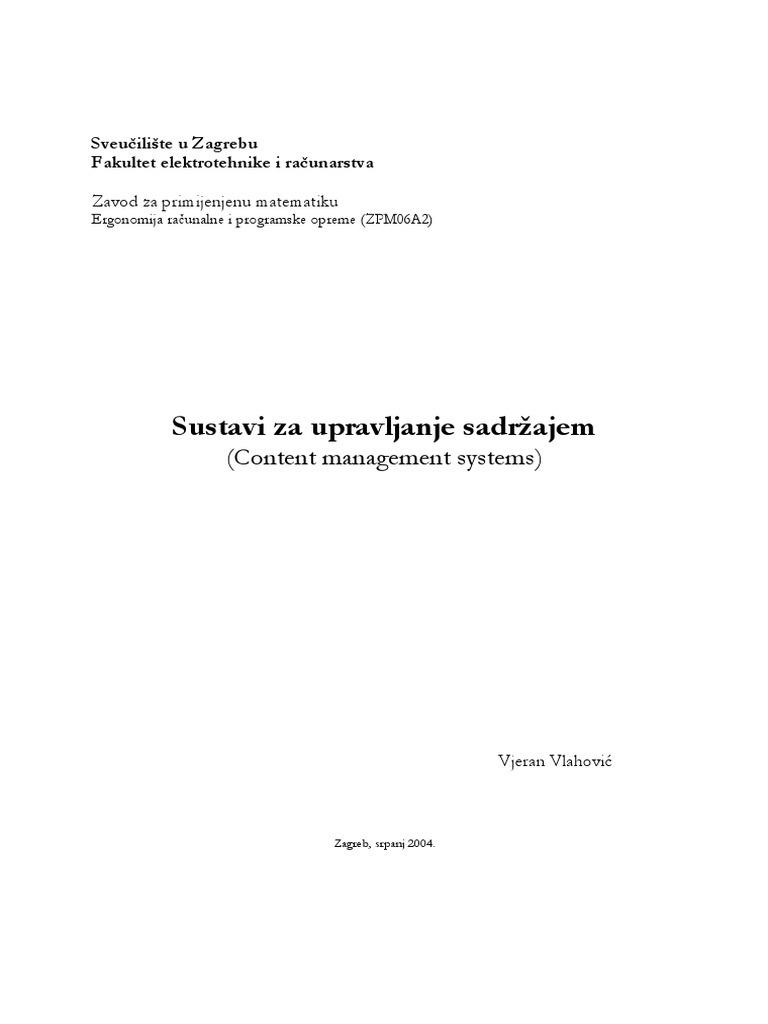 Sveučilište u Zagrebu
Fakultet elektrotehnike i računarstva

Zavod za primijenjenu matematiku
Ergonomija računalne i programske opreme (ZPM06A2)

Sustavi za upravljanje sadržajem
(Content management systems)

Vjeran Vlahović

Zagreb, srpanj 2004.